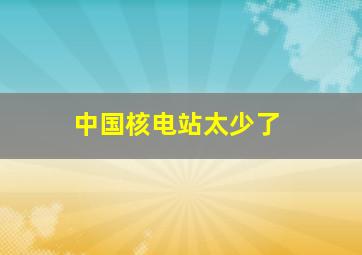 中国核电站太少了